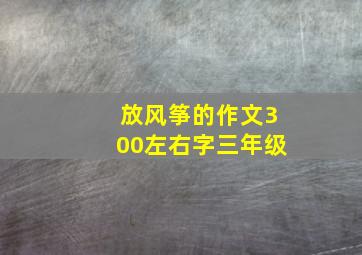 放风筝的作文300左右字三年级